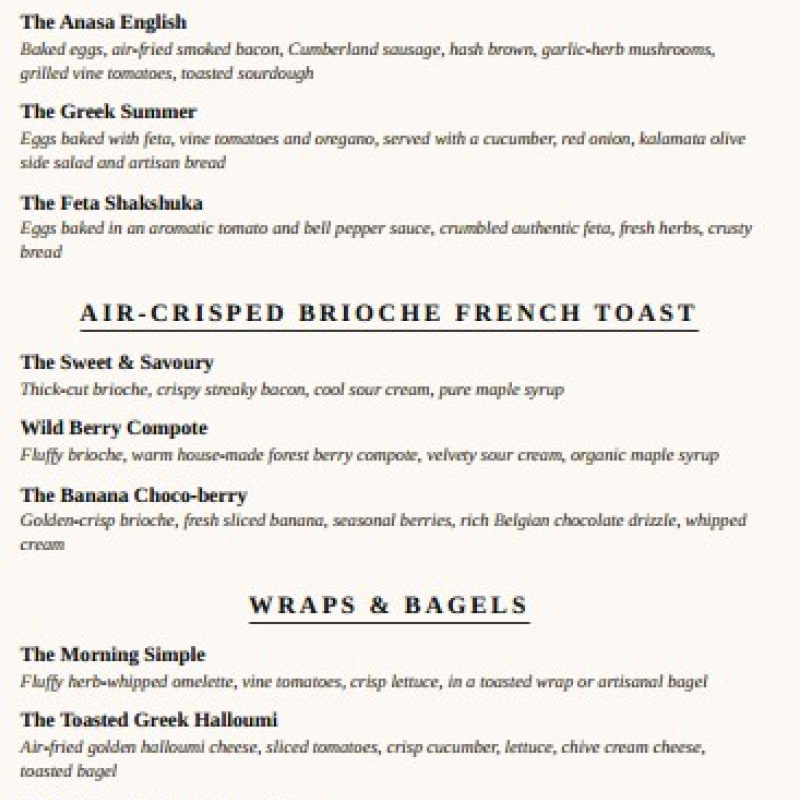 The Anasa English

Baked eggs, air-fried smoked bacon, Cumberland sausage, hash brown, garlic-herb mushrooms, grilled vine tomatoes, toasted sourdough

The Greek Summer

Eggs baked with feta, vine tomatoes and oregano, served with a cucumber, red onion, kalamata olive side salad and artisan bread

The Feta Shakshuka

Eggs baked in an aromatic tomato and bell pepper sauce, crumbled authentic feta, fresh herbs, crusty bread

AIR-CRISPED BRIOCHE FRENCH TOAST

The Sweet & Savoury

Thick-cut brioche, crispy streaky bacon, cool sour cream, pure maple syrup

Wild Berry Compote

Fluffy brioche, warm house-made forest berry compote, velvety sour cream, organic maple syrup

The Banana Choco-berry

Golden-crisp brioche, fresh sliced banana, seasonal berries, rich Belgian chocolate drizzle, whipped cream

WRAPS & BAGELS

The Morning Simple

Fluffy herb-whipped omelette, vine tomatoes, crisp lettuce, in a toasted wrap or artisanal bagel

The Toasted Greek Halloumi

Air-fried golden halloumi cheese, sliced tomatoes, crisp cucumber, lettuce, chive cream cheese, toasted bagel